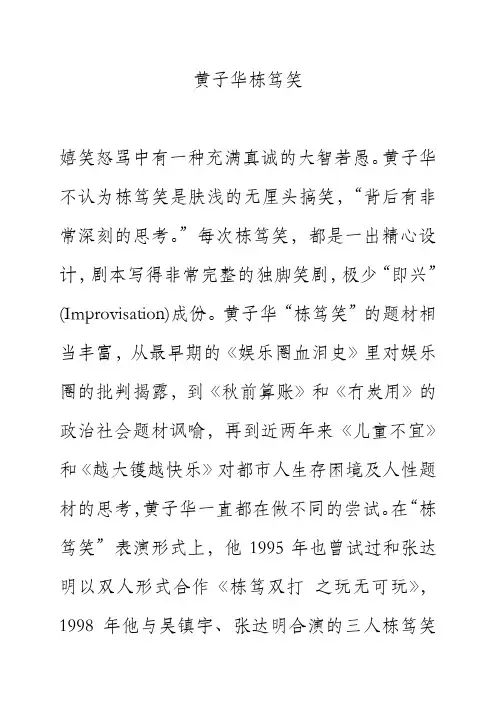 黄子华栋笃笑

嬉笑怒骂中有一种充满真诚的大智若愚。黄子华不认为栋笃笑是肤浅的无厘头搞笑，“背后有非常深刻的思考。”每次栋笃笑，都是一出精心设计，剧本写得非常完整的独脚笑剧，极少“即兴”(Improvisation)成份。黄子华“栋笃笑”的题材相当丰富，从最早期的《娱乐圈血泪史》里对娱乐圈的批判揭露，到《秋前算账》和《冇炭用》的政治社会题材讽喻，再到近两年来《儿童不宜》和《越大镬越快乐》对都市人生存困境及人性题材的思考，黄子华一直都在做不同的尝试。在“栋笃笑”表演形式上，他 1995 年也曾试过和张达明以双人形式合作《栋笃双打 之玩无可玩》，1998 年他与吴镇宇、张达明合演的三人栋笃笑